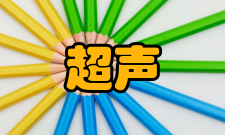 超声